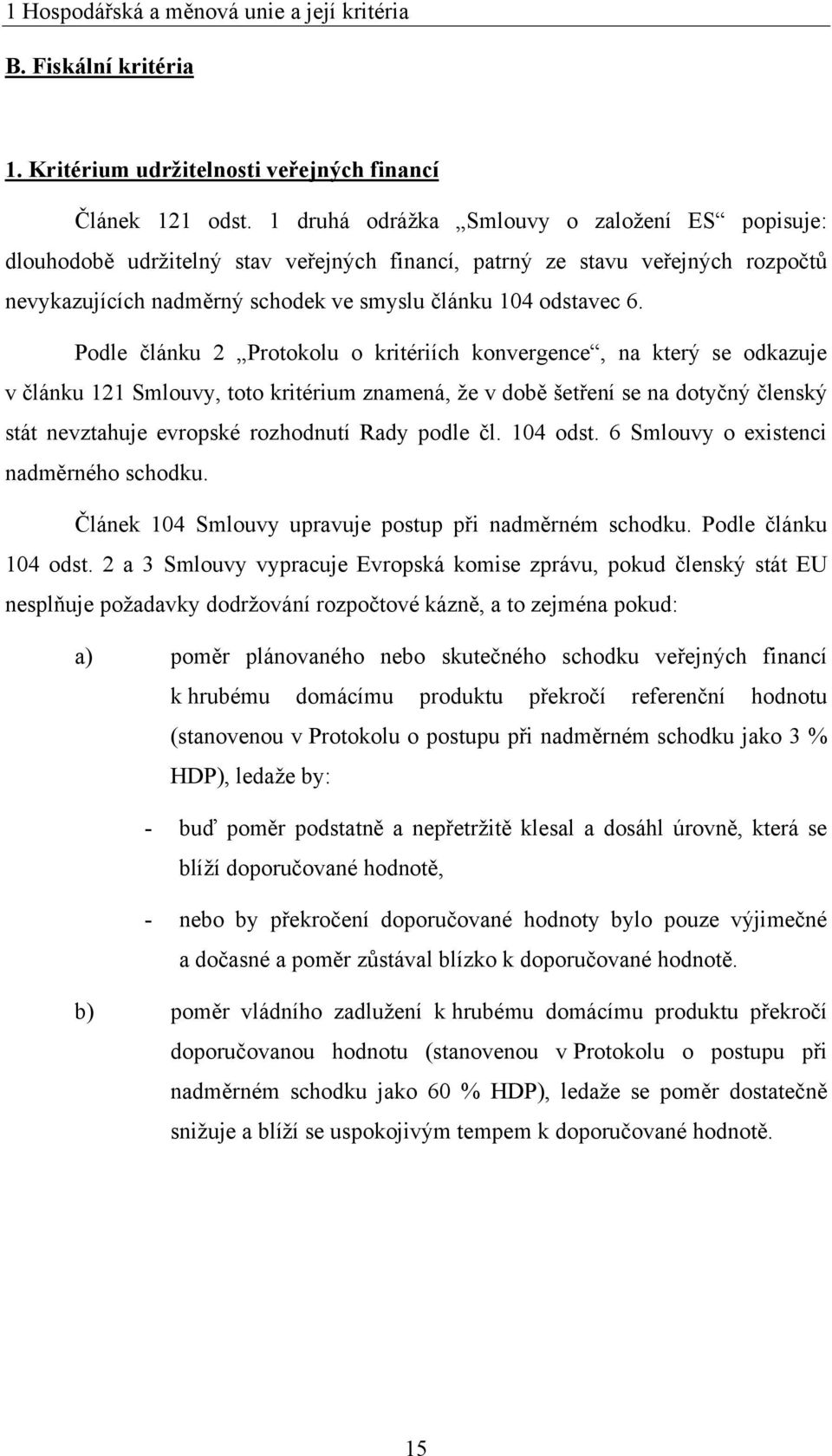 1 Hospodářská a měnová unie a její kritéria

B. Fiskální kritéria

1. Kritérium udržitelnosti veřejných financí

Článek 121 odst. 1 druhá odrážka „Smlouvy o založení ES“ popisuje: dlouhodobě udržitelný stav veřejných financí, patrný ze stavu veřejných rozpočtů nevykazujících nadměrný schodek ve smyslu článku 104 odstavec 6.

Podle článku 2 „Protokolu o kritériích konvergence“, na který se odkazuje v článku 121 Smlouvy, toto kritérium znamená, že v době šetření se na dotyčný členský stát nevztahuje evropské rozhodnutí Rady podle čl. 104 odst. 6 Smlouvy o existenci nadměrného schodku.

Článek 104 Smlouvy upravuje postup při nadměrném schodku. Podle článku 104 odst. 2 a 3 Smlouvy vypracuje Evropská komise zprávu, pokud členský stát EU nesplňuje požadavky dodržování rozpočtové kázně, a to zejména pokud:

a) poměr plánovaného nebo skutečného schodku veřejných financí k hrubému domácímu produktu překročí referenční hodnotu (stanovenou v Protokolu o postupu při nadměrném schodku jako 3 % HDP), ledaže by:

- buď poměr podstatně a nepřetržitě klesal a dosáhl úrovně, která se blíží doporučované hodnotě,

- nebo by překročení doporučované hodnoty bylo pouze výjimečné a dočasné a poměr zůstával blízko k doporučované hodnotě.

b) poměr vládního zadlužení k hrubému domácímu produktu překročí doporučovanou hodnotu (stanovenou v Protokolu o postupu při nadměrném schodku jako 60 % HDP), ledaže se poměr dostatečně snižuje a blíží se uspokojivým tempem k doporučované hodnotě.

15